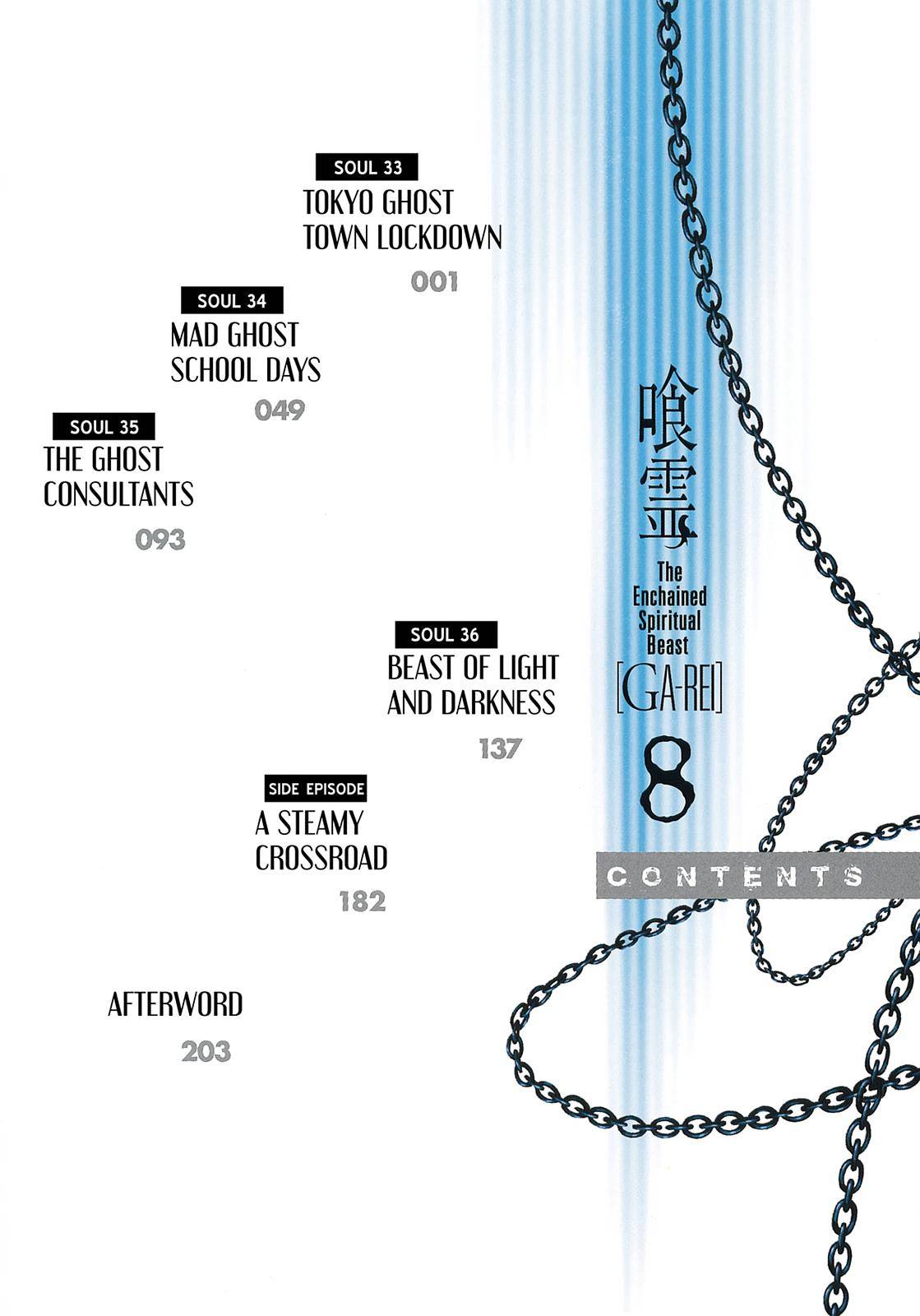 SOUL 33
TOKYO GHOST TOWN LOCKDOWN
001

SOUL 34
MAD GHOST SCHOOL DAYS
049

SOUL 35
THE GHOST CONSULTANTS
093

SOUL 36
BEAST OF LIGHT AND DARKNESS
137

SIDE EPISODE
A STEAMY CROSSROAD
182

AFTERWORD
203

喰霊
The Enchained Spiritual Beast
[GA-REI]
8

CONTENTS